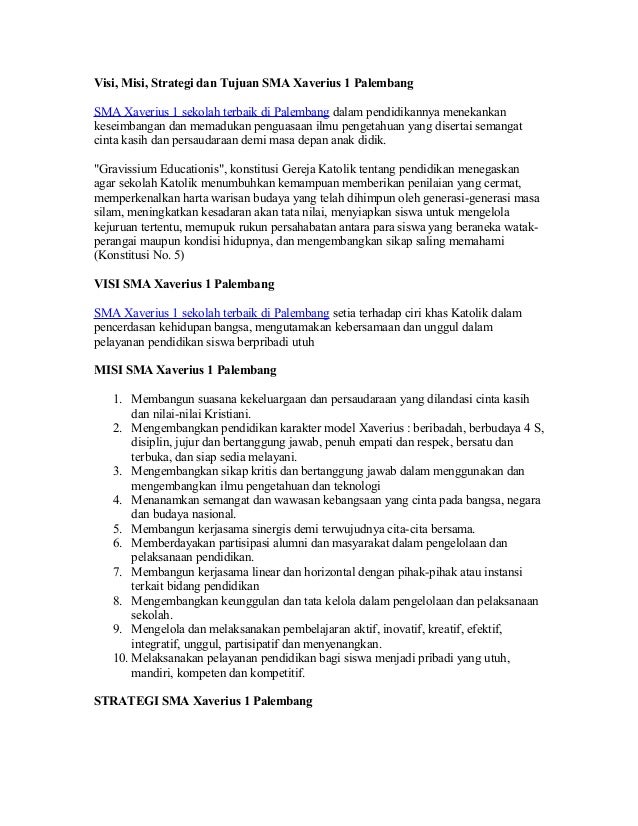 Visi, Misi, Strategi dan Tujuan SMA Xaverius 1 Palembang

SMA Xaverius 1 sekolah terbaik di Palembang dalam pendidikannya menekankan keseimbangan dan memadukan penguasaan ilmu pengetahuan yang disertai semangat cinta kasih dan persaudaraan demi masa depan anak didik.

"Gravissium Educationis", konstitusi Gereja Katolik tentang pendidikan menegaskan agar sekolah Katolik menumbuhkan kemampuan memberikan penilaian yang cermat, memperkenalkan harta warisan budaya yang telah dihimpun oleh generasi-generasi masa silam, meningkatkan kesadaran akan tata nilai, menyiapkan siswa untuk mengelola kejuruan tertentu, memupuk rukun persahabatan antara para siswa yang beraneka watak-perangai maupun kondisi hidupnya, dan mengembangkan sikap saling memahami (Konstitusi No. 5)

VISI SMA Xaverius 1 Palembang

SMA Xaverius 1 sekolah terbaik di Palembang setia terhadap ciri khas Katolik dalam pencerdasan kehidupan bangsa, mengutamakan kebersamaan dan unggul dalam pelayanan pendidikan siswa berpribadi utuh

MISI SMA Xaverius 1 Palembang

1. Membangun suasana kekeluargaan dan persaudaraan yang dilandasi cinta kasih dan nilai-nilai Kristiani.
2. Mengembangkan pendidikan karakter model Xaverius : beribadah, berbudaya 4 S, disiplin, jujur dan bertanggung jawab, penuh empati dan respek, bersatu dan terbuka, dan siap sedia melayani.
3. Mengembangkan sikap kritis dan bertanggung jawab dalam menggunakan dan mengembangkan ilmu pengetahuan dan teknologi
4. Menanamkan semangat dan wawasan kebangsaan yang cinta pada bangsa, negara dan budaya nasional.
5. Membangun kerjasama sinergis demi terwujudnya cita-cita bersama.
6. Memberdayakan partisipasi alumni dan masyarakat dalam pengelolaan dan pelaksanaan pendidikan.
7. Membangun kerjasama linear dan horizontal dengan pihak-pihak atau instansi terkait bidang pendidikan
8. Mengembangkan keunggulan dan tata kelola dalam pengelolaan dan pelaksanaan sekolah.
9. Mengelola dan melaksanakan pembelajaran aktif, inovatif, kreatif, efektif, integratif, unggul, partisipatif dan menyenangkan.
10. Melaksanakan pelayanan pendidikan bagi siswa menjadi pribadi yang utuh, mandiri, kompeten dan kompetitif.

STRATEGI SMA Xaverius 1 Palembang